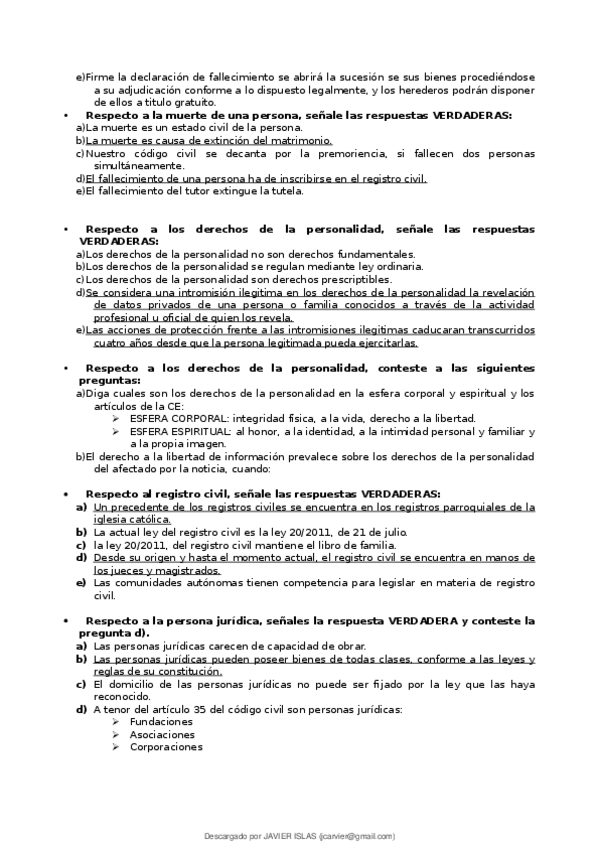 e)Firme la declaración de fallecimiento se abrirá la sucesión se sus bienes procediéndose a su adjudicación conforme a lo dispuesto legalmente, y los herederos podrán disponer de ellos a titulo gratuito.

• Respecto a la muerte de una persona, señale las respuestas VERDADERAS:
a)La muerte es un estado civil de la persona.
b)La muerte es causa de extinción del matrimonio.
c)Nuestro código civil se decanta por la premoriencia, si fallecen dos personas simultáneamente.
d)El fallecimiento de una persona ha de inscribirse en el registro civil.
e)El fallecimiento del tutor extingue la tutela.

• Respecto a los derechos de la personalidad, señale las respuestas VERDADERAS:
a)Los derechos de la personalidad no son derechos fundamentales.
b)Los derechos de la personalidad se regulan mediante ley ordinaria.
c)Los derechos de la personalidad son derechos prescriptibles.
d)Se considera una intromisión ilegitima en los derechos de la personalidad la revelación de datos privados de una persona o familia conocidos a través de la actividad profesional u oficial de quien los revela.
e)Las acciones de protección frente a las intromisiones ilegitimas caducaran transcurridos cuatro años desde que la persona legitimada pueda ejercitarlas.

• Respecto a los derechos de la personalidad, conteste a las siguientes preguntas:
a)Diga cuales son los derechos de la personalidad en la esfera corporal y espiritual y los artículos de la CE:
➢ ESFERA CORPORAL: integridad física, a la vida, derecho a la libertad.
➢ ESFERA ESPIRITUAL: al honor, a la identidad, a la intimidad personal y familiar y a la propia imagen.
b)El derecho a la libertad de información prevalece sobre los derechos de la personalidad del afectado por la noticia, cuando:

• Respecto al registro civil, señale las respuestas VERDADERAS:
a) Un precedente de los registros civiles se encuentra en los registros parroquiales de la iglesia católica.
b) La actual ley del registro civil es la ley 20/2011, de 21 de julio.
c) la ley 20/2011, del registro civil mantiene el libro de familia.
d) Desde su origen y hasta el momento actual, el registro civil se encuentra en manos de los jueces y magistrados.
e) Las comunidades autónomas tienen competencia para legislar en materia de registro civil.

• Respecto a la persona jurídica, señales la respuesta VERDADERA y conteste la pregunta d).
a) Las personas jurídicas carecen de capacidad de obrar.
b) Las personas jurídicas pueden poseer bienes de todas clases, conforme a las leyes y reglas de su constitución.
c) El domicilio de las personas jurídicas no puede ser fijado por la ley que las haya reconocido.
d) A tenor del artículo 35 del código civil son personas jurídicas:
➢ Fundaciones
➢ Asociaciones
➢ Corporaciones

Descargado por JAVIER ISLAS (jcarvier@gmail.com)